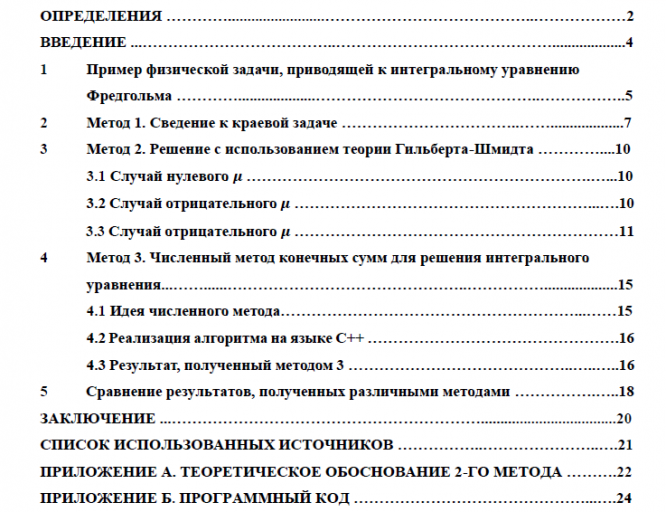 ОПРЕДЕЛЕНИЯ 2

ВВЕДЕНИЕ 4

1 Пример физической задачи, приводящей к интегральному уравнению Фредгольма 5

2 Метод 1. Сведение к краевой задаче 7

3 Метод 2. Решение с использованием теории Гильберта-Шмидта 10

3.1 Случай нулевого $\mu$ 10

3.2 Случай отрицательного $\mu$ 10

3.3 Случай отрицательного $\mu$ 11

4 Метод 3. Численный метод конечных сумм для решения интегрального уравнения 15

4.1 Идея численного метода 15

4.2 Реализация алгоритма на языке C++ 16

4.3 Результат, полученный методом 3 16

5 Сравнение результатов, полученных различными методами 18

ЗАКЛЮЧЕНИЕ 20

СПИСОК ИСПОЛЬЗОВАННЫХ ИСТОЧНИКОВ 21

ПРИЛОЖЕНИЕ А. ТЕОРЕТИЧЕСКОЕ ОБОСНОВАНИЕ 2-ГО МЕТОДА 22

ПРИЛОЖЕНИЕ Б. ПРОГРАММНЫЙ КОД 24